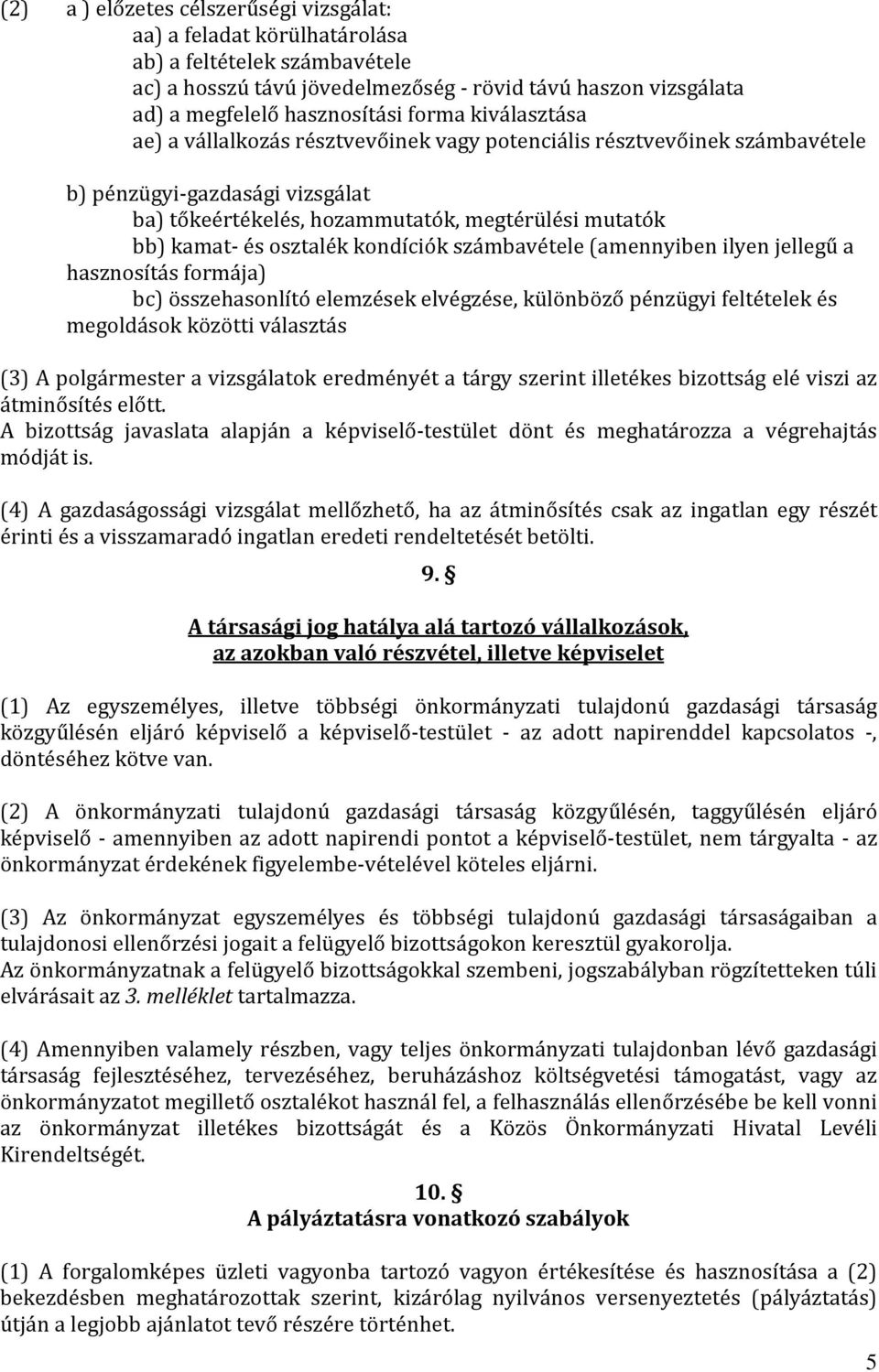 (2) a ) előzetes célszerűségi vizsgálat:
aa) a feladat körülhatárolása
ab) a feltételek számbavétele
ac) a hosszú távú jövedelmezőség - rövid távú haszon vizsgálata
ad) a megfelelő hasznosítási forma kiválasztása
ae) a vállalkozás résztvevőinek vagy potenciális résztvevőinek számbavétele

b) pénzügyi-gazdasági vizsgálat
ba) tőkeértékelés, hozammutatók, megtérülési mutatók
bb) kamat- és osztalék kondíciók számbavétele (amennyiben ilyen jellegű a hasznosítás formája)
bc) összehasonlító elemzések elvégzése, különböző pénzügyi feltételek és megoldások közötti választás

(3) A polgármester a vizsgálatok eredményét a tárgy szerint illetékes bizottság elé viszi az átminősítés előtt.
A bizottság javaslata alapján a képviselő-testület dönt és meghatározza a végrehajtás módját is.

(4) A gazdaságossági vizsgálat mellőzhető, ha az átminősítés csak az ingatlan egy részét érinti és a visszamaradó ingatlan eredeti rendeltetését betölti.

9. §

A társasági jog hatálya alá tartozó vállalkozások, az azokban való részvétel, illetve képviselet

(1) Az egyszemélyes, illetve többségi önkormányzati tulajdonú gazdasági társaság közgyűlésén eljáró képviselő a képviselő-testület - az adott napirenddel kapcsolatos -, döntéséhez kötve van.

(2) A önkormányzati tulajdonú gazdasági társaság közgyűlésén, taggyűlésén eljáró képviselő - amennyiben az adott napirendi pontot a képviselő-testület, nem tárgyalta - az önkormányzat érdekének figyelembe-vételével köteles eljárni.

(3) Az önkormányzat egyszemélyes és többségi tulajdonú gazdasági társaságaiban a tulajdonosi ellenőrzési jogait a felügyelő bizottságokon keresztül gyakorolja.
Az önkormányzatnak a felügyelő bizottságokkal szembeni, jogszabályban rögzítetteken túli elvárásait az 3. melléklet tartalmazza.

(4) Amennyiben valamely részben, vagy teljes önkormányzati tulajdonban lévő gazdasági társaság fejlesztéséhez, tervezéséhez, beruházáshoz költségvetési támogatást, vagy az önkormányzatot megillető osztalékot használ fel, a felhasználás ellenőrzésébe be kell vonni az önkormányzat illetékes bizottságát és a Közös Önkormányzati Hivatal Levéli Kirendeltségét.

10. §
A pályáztatásra vonatkozó szabályok

(1) A forgalomképes üzleti vagyonba tartozó vagyon értékesítése és hasznosítása a (2) bekezdésben meghatározottak szerint, kizárólag nyilvános versenyeztetés (pályáztatás) útján a legjobb ajánlatot tevő részére történhet.

5